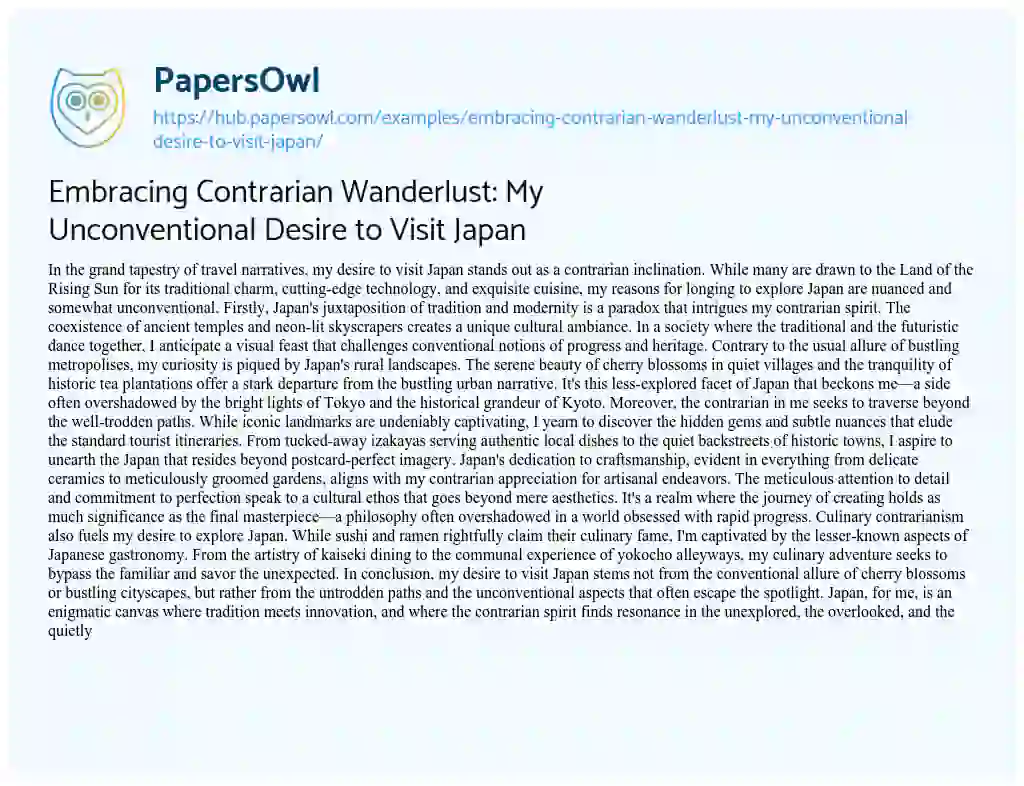 PapersOwl
https://hub.papersowl.com/examples/embracing-contrarian-wanderlust-my-unconventional-desire-to-visit-japan/

Embracing Contrarian Wanderlust: My Unconventional Desire to Visit Japan

In the grand tapestry of travel narratives, my desire to visit Japan stands out as a contrarian inclination. While many are drawn to the Land of the Rising Sun for its traditional charm, cutting-edge technology, and exquisite cuisine, my reasons for longing to explore Japan are nuanced and somewhat unconventional. Firstly, Japan's juxtaposition of tradition and modernity is a paradox that intrigues my contrarian spirit. The coexistence of ancient temples and neon-lit skyscrapers creates a unique cultural ambiance. In a society where the traditional and the futuristic dance together, I anticipate a visual feast that challenges conventional notions of progress and heritage. Contrary to the usual allure of bustling metropolises, my curiosity is piqued by Japan's rural landscapes. The serene beauty of cherry blossoms in quiet villages and the tranquility of historic tea plantations offer a stark departure from the bustling urban narrative. It's this less-explored facet of Japan that beckons me—a side often overshadowed by the bright lights of Tokyo and the historical grandeur of Kyoto. Moreover, the contrarian in me seeks to traverse beyond the well-trodden paths. While iconic landmarks are undeniably captivating, I yearn to discover the hidden gems and subtle nuances that elude the standard tourist itineraries. From tucked-away izakayas serving authentic local dishes to the quiet backstreets of historic towns, I aspire to unearth the Japan that resides beyond postcard-perfect imagery. Japan's dedication to craftsmanship, evident in everything from delicate ceramics to meticulously groomed gardens, aligns with my contrarian appreciation for artisanal endeavors. The meticulous attention to detail and commitment to perfection speak to a cultural ethos that goes beyond mere aesthetics. It's a realm where the journey of creating holds as much significance as the final masterpiece—a philosophy often overshadowed in a world obsessed with rapid progress. Culinary contrarianism also fuels my desire to explore Japan. While sushi and ramen rightfully claim their culinary fame, I'm captivated by the lesser-known aspects of Japanese gastronomy. From the artistry of kaiseki dining to the communal experience of yokocho alleyways, my culinary adventure seeks to bypass the familiar and savor the unexpected. In conclusion, my desire to visit Japan stems not from the conventional allure of cherry blossoms or bustling cityscapes, but rather from the untrodden paths and the unconventional aspects that often escape the spotlight. Japan, for me, is an enigmatic canvas where tradition meets innovation, and where the contrarian spirit finds resonance in the unexplored, the overlooked, and the quietly